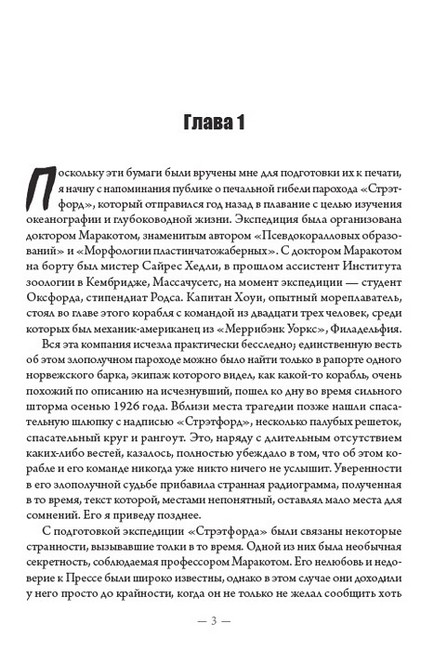 Глава 1

Поскольку эти бумаги были вручены мне для подготовки их к печати, я начну с напоминания публике о печальной гибели парохода «Стрэтфорд», который отправился год назад в плавание с целью изучения океанографии и глубоководной жизни. Экспедиция была организована доктором Маракотом, знаменитым автором «Псевдокоралловых образований» и «Морфологии пластинчатожаберных». С доктором Маракотом на борту был мистер Сайрес Хедли, в прошлом ассистент Института зоологии в Кембридже, Массачусетс, на момент экспедиции — студент Оксфорда, стипендиат Родса. Капитан Хоуи, опытный мореплаватель, стоял во главе этого корабля с командой из двадцати трех человек, среди которых был механик-американец из «Меррибэнк Уоркс», Филадельфия.

Вся эта компания исчезла практически бесследно; единственную весть об этом злополучном пароходе можно было найти только в рапорте одного норвежского барка, экипаж которого видел, как какой-то корабль, очень похожий по описанию на исчезнувший, пошел ко дну во время сильного шторма осенью 1926 года. Вблизи места трагедии позже нашли спасательную шлюпку с надписью «Стрэтфорд», несколько палубых решеток, спасательный круг и рангоут. Это, наряду с длительным отсутствием каких-либо вестей, казалось, полностью убеждало в том, что об этом корабле и его команде никогда уже никто ничего не услышит. Уверенности в его злополучной судьбе прибавила странная радиограмма, полученная в то время, текст которой, местами непонятный, оставлял мало места для сомнений. Его я приведу позднее.

С подготовкой экспедиции «Стрэтфорда» были связаны некоторые странности, вызывавшие толки в то время. Одной из них была необычная секретность, соблюдаемая профессором Маракотом. Его нелюбовь и недоверие к Прессе были широко известны, однако в этом случае они доходили у него просто до крайности, когда он не только не желал сообщить хоть

— 3 —